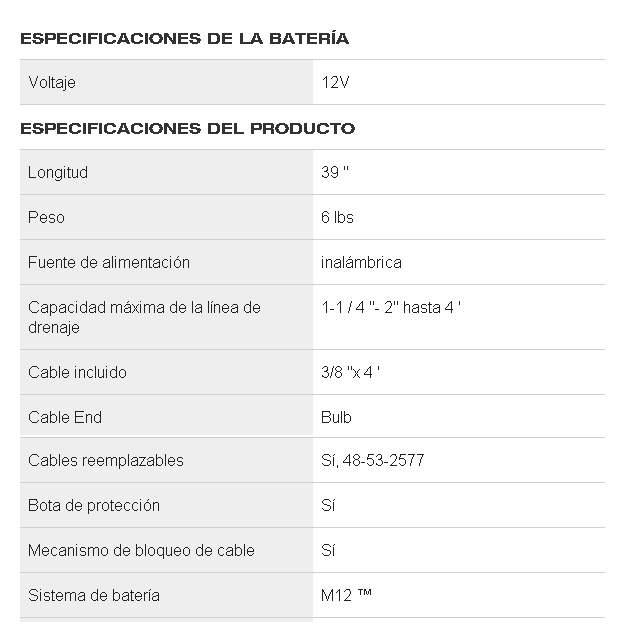 ESPECIFICACIONES DE LA BATERÍA

| Voltaje | 12V |
|---|---|

ESPECIFICACIONES DEL PRODUCTO

| Longitud | 39 " |
|---|---|
| Peso | 6 lbs |
| Fuente de alimentación | inalámbrica |
| Capacidad máxima de la línea de drenaje | 1-1 / 4 "- 2" hasta 4 ' |
| Cable incluido | 3/8 "x 4 ' |
| Cable End | Bulb |
| Cables reemplazables | Sí, 48-53-2577 |
| Bota de protección | Sí |
| Mecanismo de bloqueo de cable | Sí |
| Sistema de batería | M12 ™ |